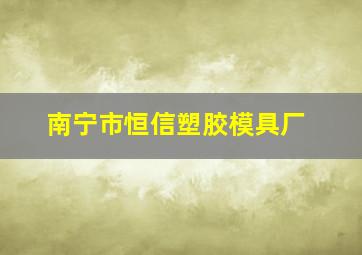 南宁市恒信塑胶模具厂